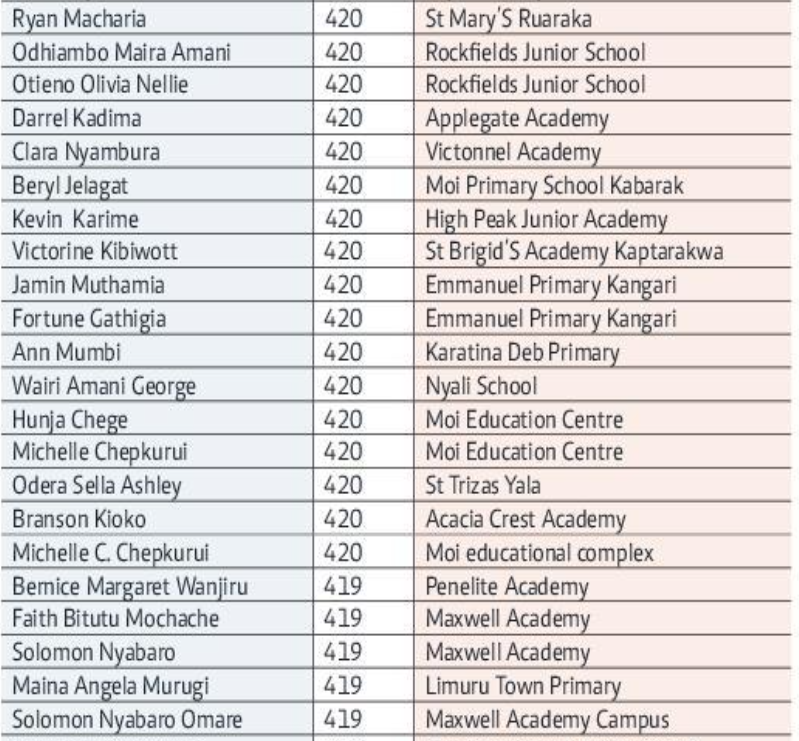 | Ryan Macharia | 420 | St Mary'S Ruaraka |
|---|---|---|
| Odhiambo Maira Amani | 420 | Rockfields Junior School |
| Otieno Olivia Nellie | 420 | Rockfields Junior School |
| Darrel Kadima | 420 | Applegate Academy |
| Clara Nyambura | 420 | Victonnel Academy |
| Beryl Jelagat | 420 | Moi Primary School Kabarak |
| Kevin Karime | 420 | High Peak Junior Academy |
| Victorine Kibiwott | 420 | St Brigid'S Academy Kaptarakwa |
| Jamin Muthamia | 420 | Emmanuel Primary Kangari |
| Fortune Gathigia | 420 | Emmanuel Primary Kangari |
| Ann Mumbi | 420 | Karatina Deb Primary |
| Wairi Amani George | 420 | Nyali School |
| Hunja Chege | 420 | Moi Education Centre |
| Michelle Chepkurui | 420 | Moi Education Centre |
| Odera Sella Ashley | 420 | St Trizas Yala |
| Branson Kioko | 420 | Acacia Crest Academy |
| Michelle C. Chepkurui | 420 | Moi educational complex |
| Bernice Margaret Wanjiru | 419 | Penelite Academy |
| Faith Bitutu Mochache | 419 | Maxwell Academy |
| Solomon Nyabaro | 419 | Maxwell Academy |
| Maina Angela Murugi | 419 | Limuru Town Primary |
| Solomon Nyabaro Omare | 419 | Maxwell Academy Campus |